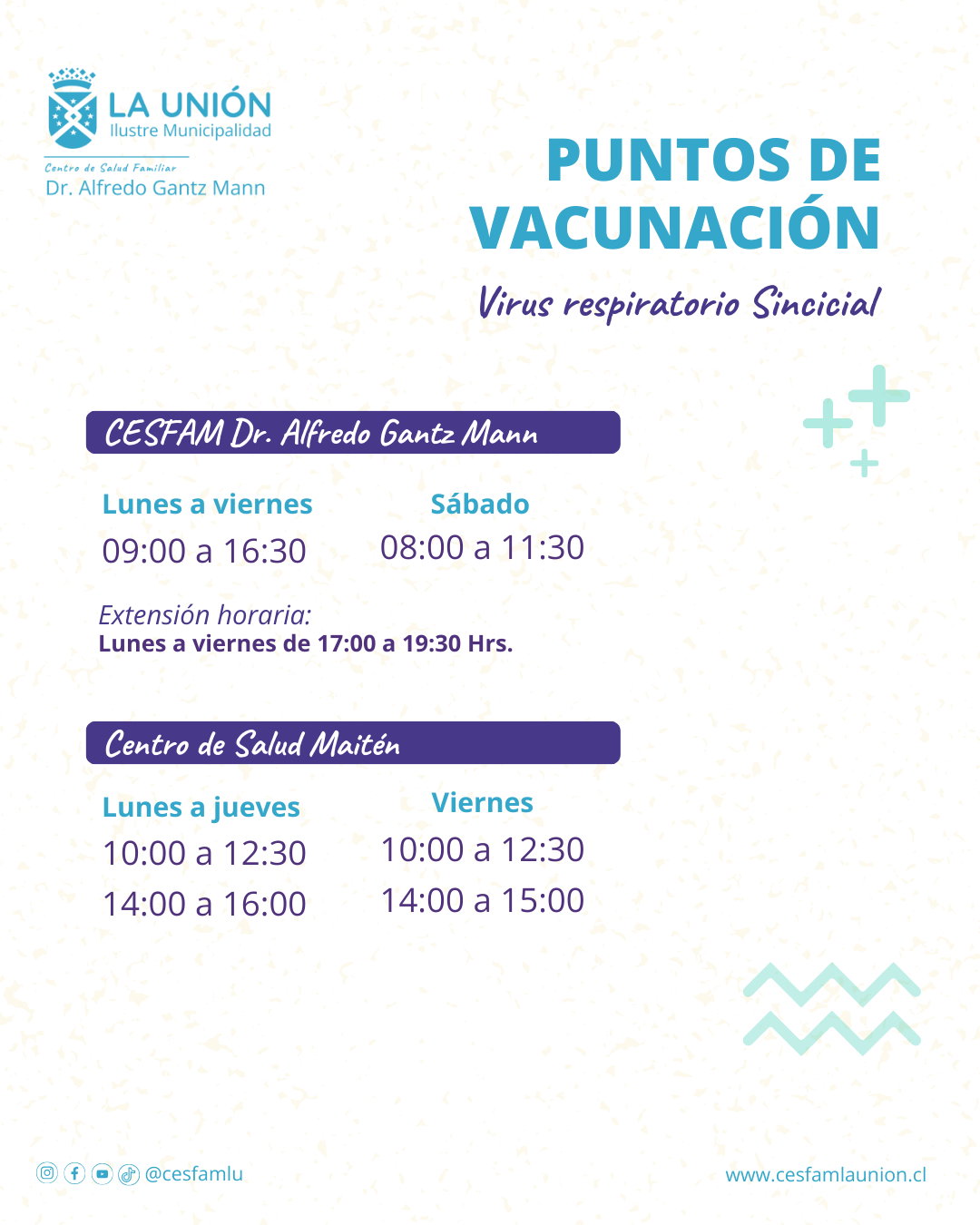 LA UNIÓN
Ilustre Municipalidad

Centro de Salud Familiar
Dr. Alfredo Gantz Mann

PUNTOS DE VACUNACIÓN

Virus respiratorio Sincicial

CESFAM Dr. Alfredo Gantz Mann

Lunes a viernes
09:00 a 16:30

Sábado
08:00 a 11:30

Extensión horaria:
Lunes a viernes de 17:00 a 19:30 Hrs.

Centro de Salud Maitén

Lunes a jueves
10:00 a 12:30
14:00 a 16:00

Viernes
10:00 a 12:30
14:00 a 15:00

@cesfamlu

www.cesfamlaunion.cl